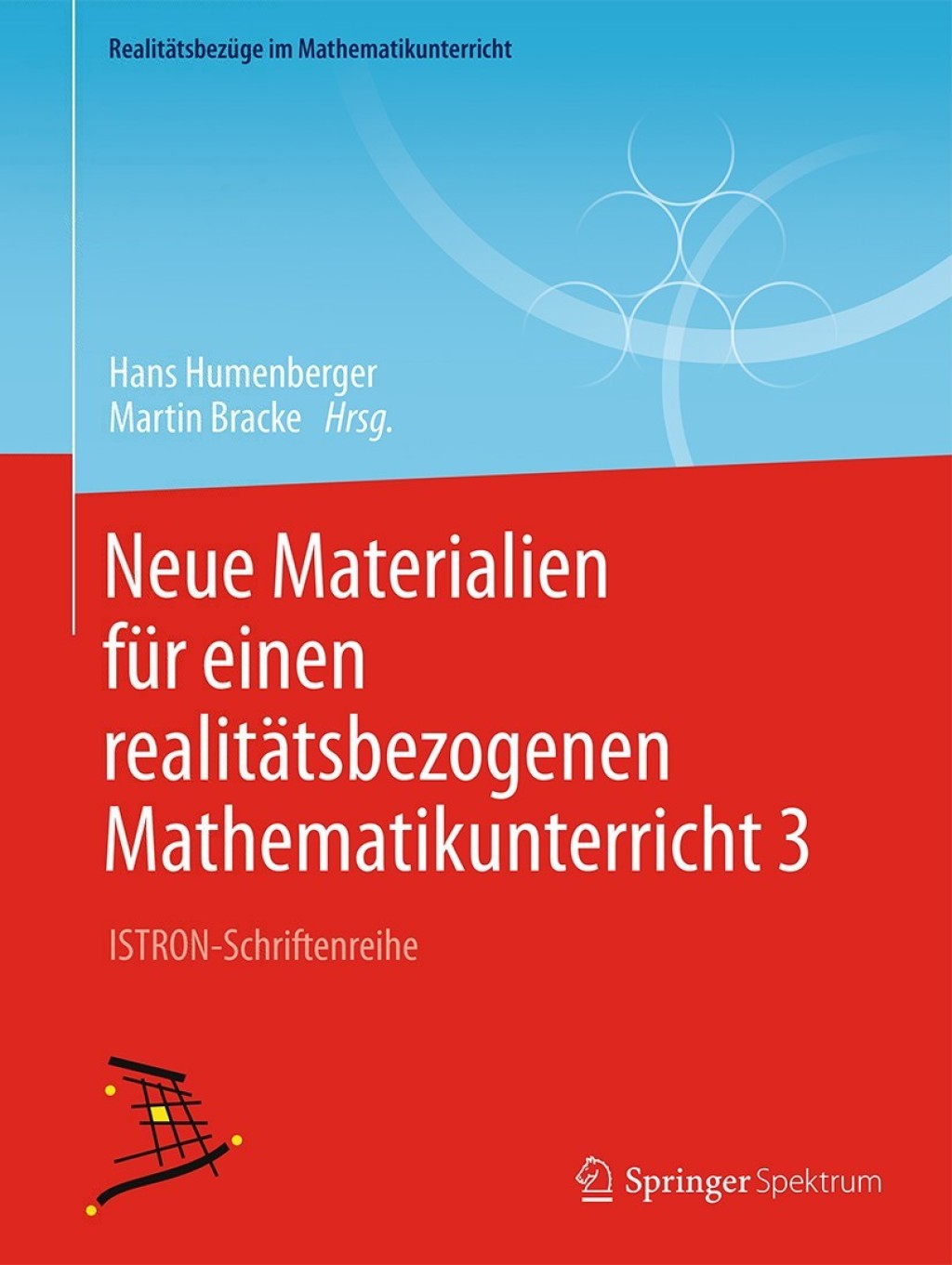 Realitätsbezüge im Mathematikunterricht

Hans Humenberger
Martin Bracke Hrsg.

Neue Materialien für einen realitätsbezogenen Mathematikunterricht 3

ISTRON-Schriftenreihe

Springer Spektrum